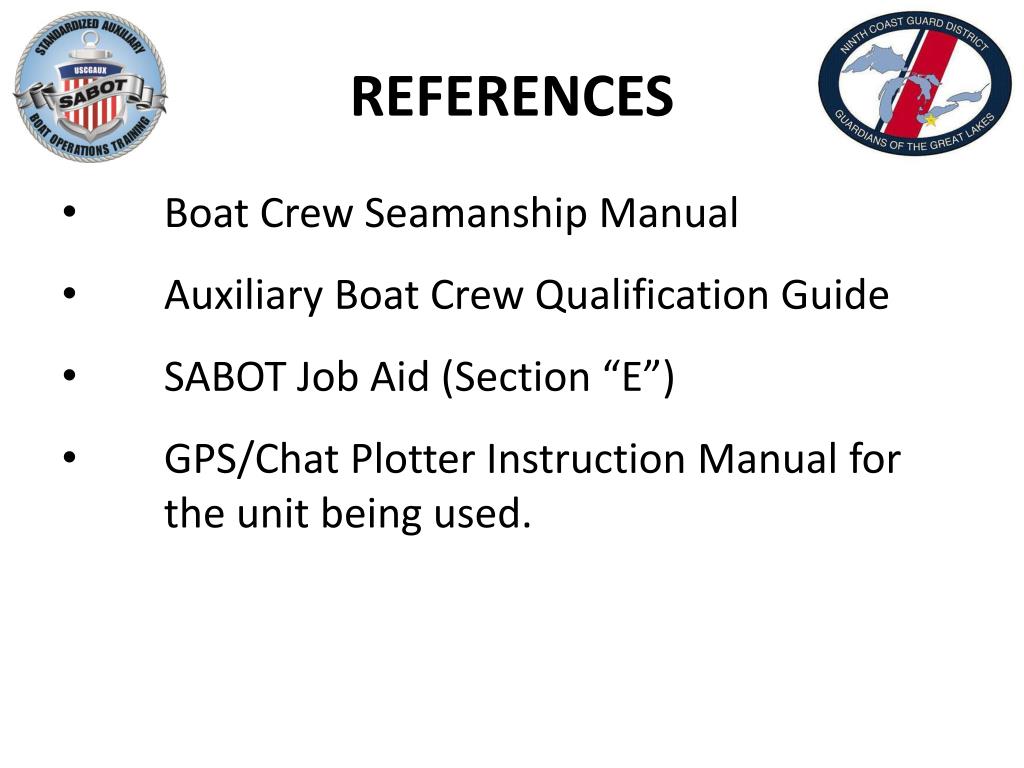 STANDARDIZED AUXILIARY
USCGAUX
SABOT
BOAT OPERATIONS TRAINING

REFERENCES

NINTH COAST GUARD DISTRICT
GUARDIANS OF THE GREAT LAKES

• Boat Crew Seamanship Manual
• Auxiliary Boat Crew Qualification Guide
• SABOT Job Aid (Section “E”)
• GPS/Chat Plotter Instruction Manual for the unit being used.